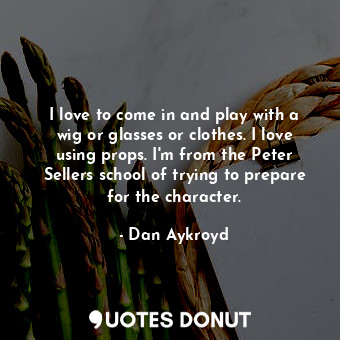 I love to come in and play with a wig or glasses or clothes. I love using props. I'm from the Peter Sellers school of trying to prepare for the character.

- Dan Aykroyd

QUOTES DONUT